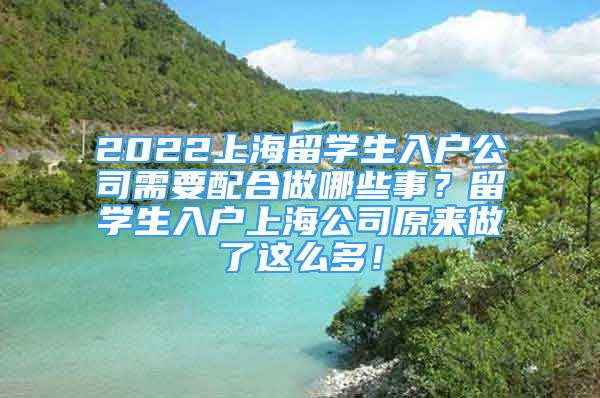 2022上海留学生入户公司需要配合做哪些事？留学生入户上海公司原来做了这么多！